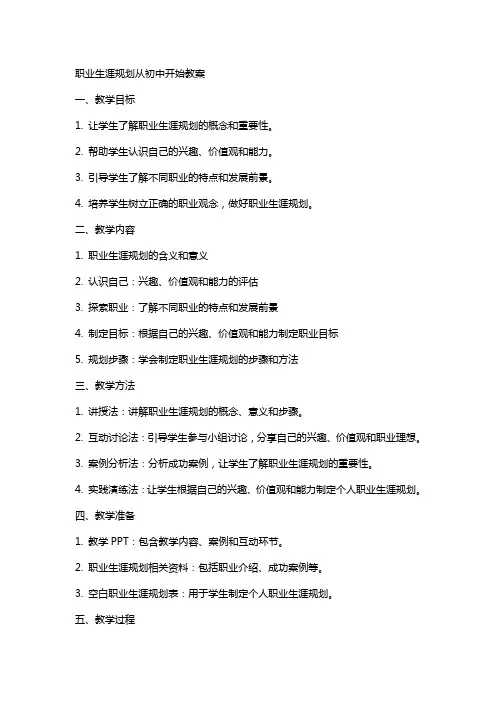 职业生涯规划从初中开始教案

一、教学目标

1. 让学生了解职业生涯规划的概念和重要性。

2. 帮助学生认识自己的兴趣、价值观和能力。

3. 引导学生了解不同职业的特点和发展前景。

4. 培养学生树立正确的职业观念，做好职业生涯规划。

二、教学内容

1. 职业生涯规划的含义和意义

2. 认识自己：兴趣、价值观和能力的评估

3. 探索职业：了解不同职业的特点和发展前景

4. 制定目标：根据自己的兴趣、价值观和能力制定职业目标

5. 规划步骤：学会制定职业生涯规划的步骤和方法

三、教学方法

1. 讲授法：讲解职业生涯规划的概念、意义和步骤。

2. 互动讨论法：引导学生参与小组讨论，分享自己的兴趣、价值观和职业理想。

3. 案例分析法：分析成功案例，让学生了解职业生涯规划的重要性。

4. 实践演练法：让学生根据自己的兴趣、价值观和能力制定个人职业生涯规划。

四、教学准备

1. 教学 PPT：包含教学内容、案例和互动环节。

2. 职业生涯规划相关资料：包括职业介绍、成功案例等。

3. 空白职业生涯规划表：用于学生制定个人职业生涯规划。

五、教学过程